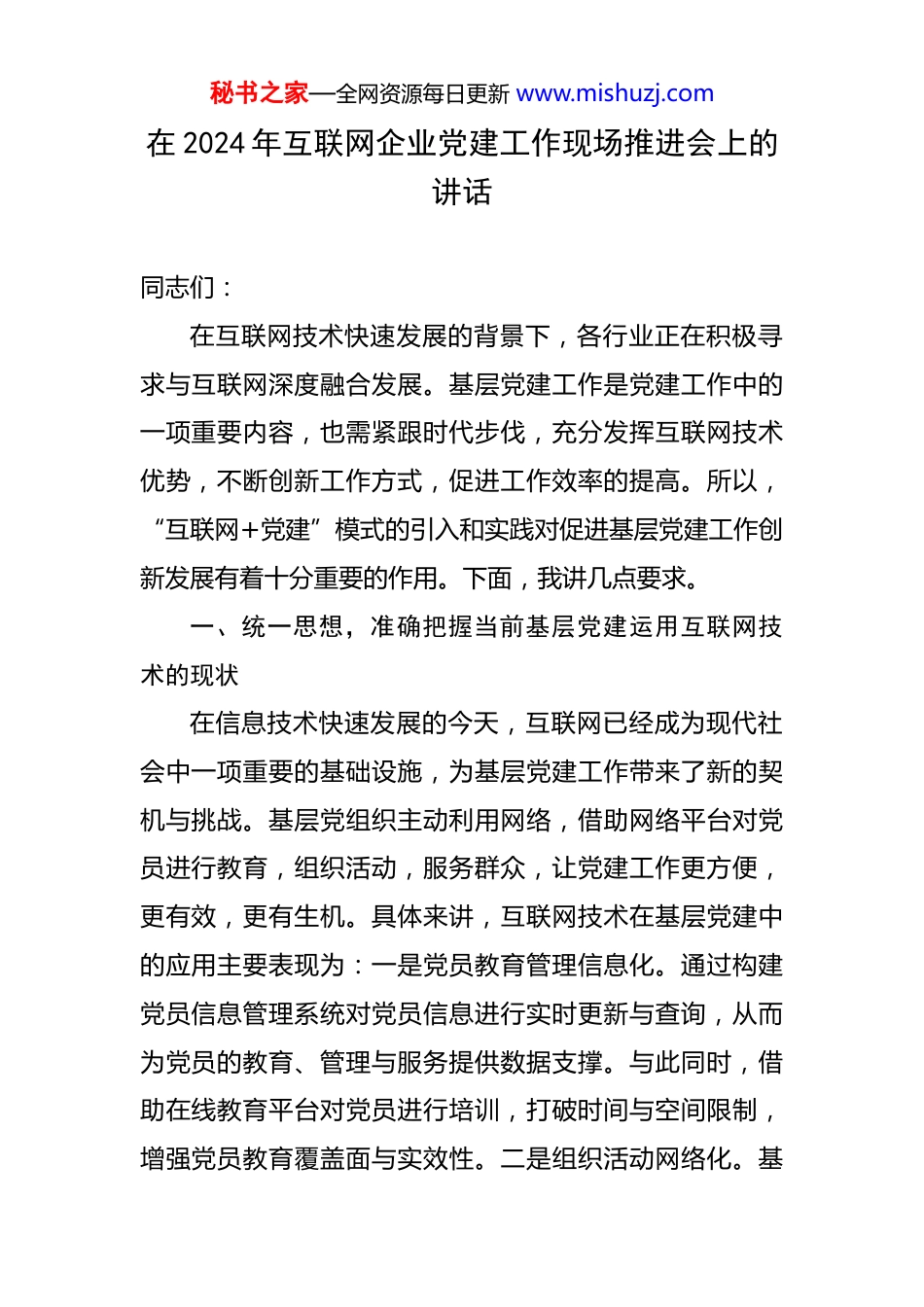 秘书之家—全网资源每日更新 www.mishuzj.com

在 2024 年互联网企业党建工作现场推进会上的讲话

同志们：

在互联网技术快速发展的背景下，各行业正在积极寻求与互联网深度融合发展。基层党建工作是党建工作中的一项重要内容，也需紧跟时代步伐，充分发挥互联网技术优势，不断创新工作方式，促进工作效率的提高。所以，“互联网+党建”模式的引入和实践对促进基层党建工作创新发展有着十分重要的作用。下面，我讲几点要求。

一、统一思想，准确把握当前基层党建运用互联网技术的现状

在信息技术快速发展的今天，互联网已经成为现代社会中一项重要的基础设施，为基层党建工作带来了新的契机与挑战。基层党组织主动利用网络，借助网络平台对党员进行教育，组织活动，服务群众，让党建工作更方便，更有效，更有生机。具体来讲，互联网技术在基层党建中的应用主要表现为：一是党员教育管理信息化。通过构建党员信息管理系统对党员信息进行实时更新与查询，从而为党员的教育、管理与服务提供数据支撑。与此同时，借助在线教育平台对党员进行培训，打破时间与空间限制，增强党员教育覆盖面与实效性。二是组织活动网络化。基